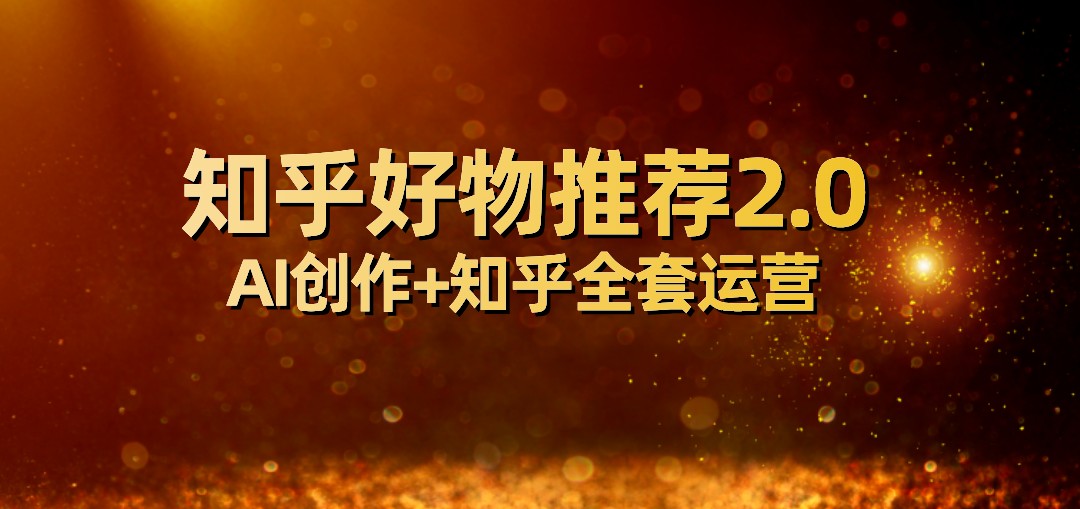 知乎好物推荐2.0
AI创作+知乎全套运营